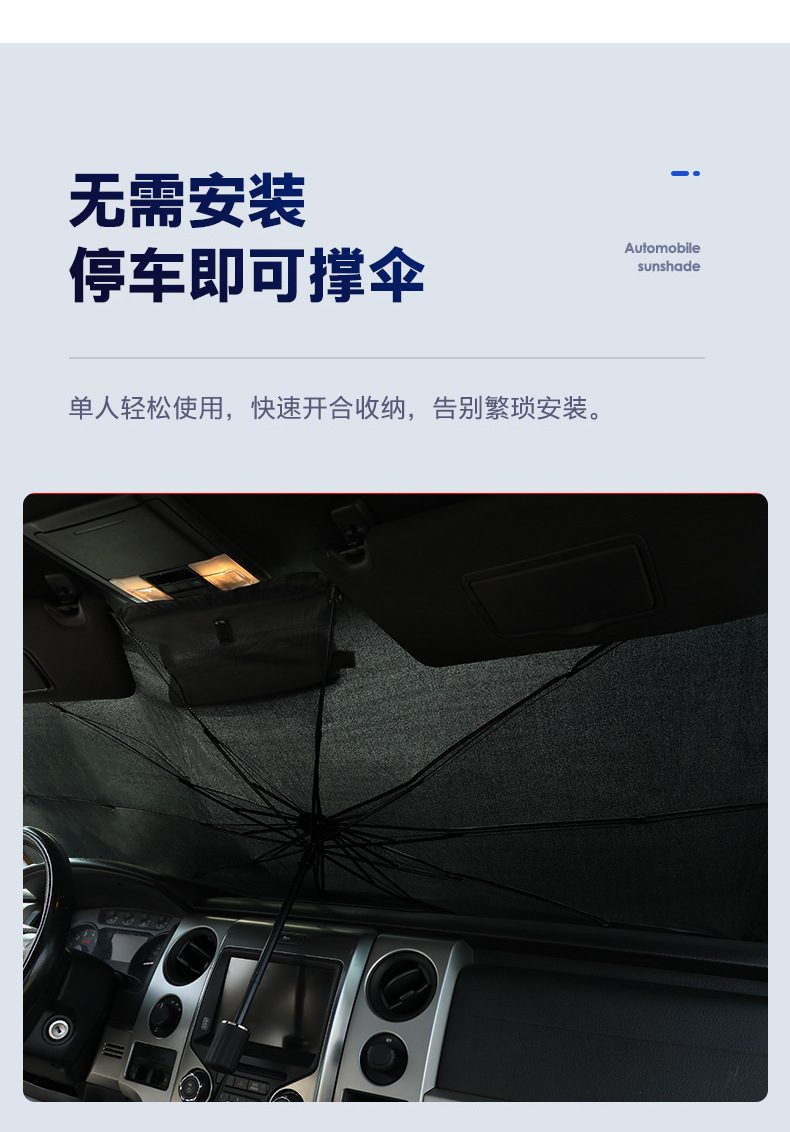 无需安装
停车即可撑伞

Automobile
sunshade

单人轻松使用，快速开合收纳，告别繁琐安装。